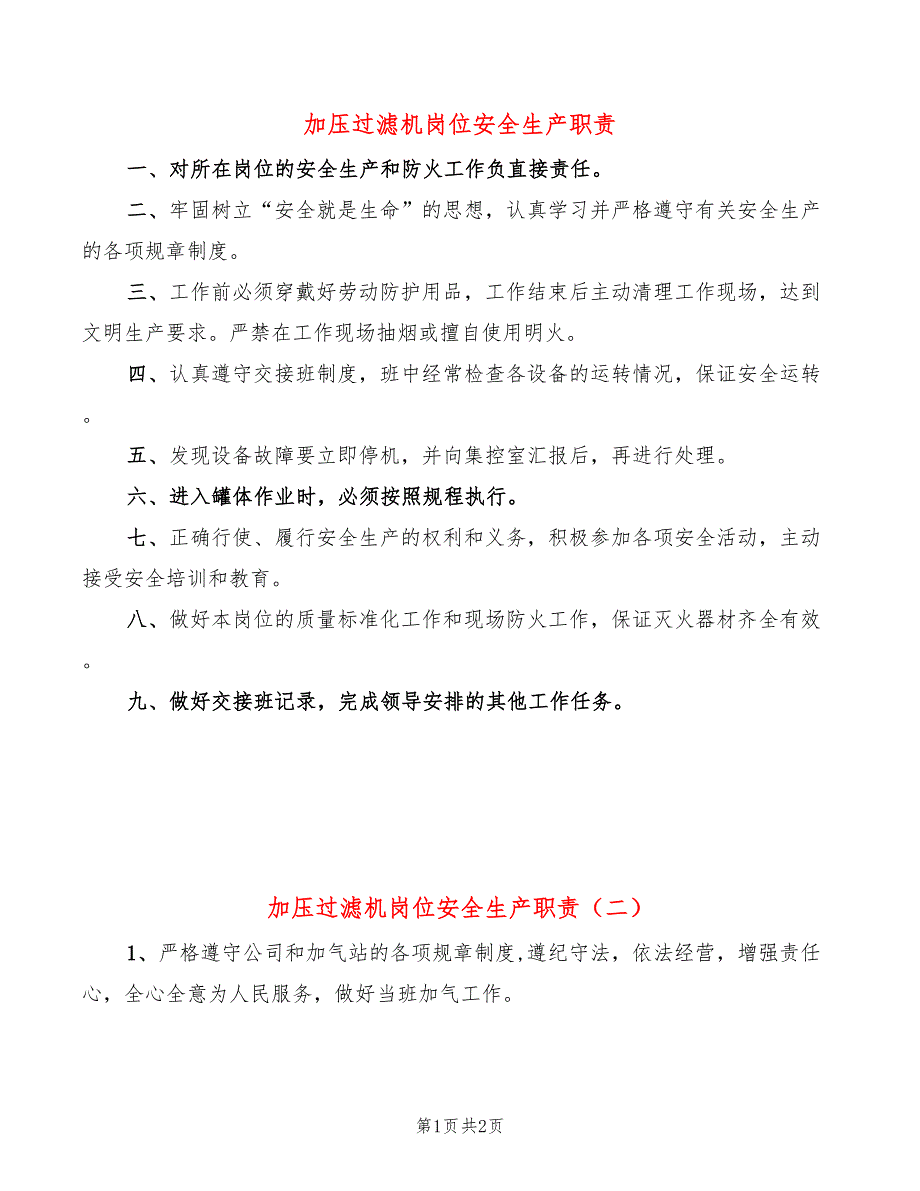 加压过滤机岗位安全生产职责

一、对所在岗位的安全生产和防火工作负直接责任。

二、牢固树立“安全就是生命”的思想，认真学习并严格遵守有关安全生产的各项规章制度。

三、工作前必须穿戴好劳动防护用品，工作结束后主动清理工作现场，达到文明生产要求。严禁在工作现场抽烟或擅自使用明火。

四、认真遵守交接班制度，班中经常检查各设备的运转情况，保证安全运转。

五、发现设备故障要立即停机，并向集控室汇报后，再进行处理。

六、进入罐体作业时，必须按照规程执行。

七、正确行使、履行安全生产的权利和义务，积极参加各项安全活动，主动接受安全培训和教育。

八、做好本岗位的质量标准化工作和现场防火工作，保证灭火器材齐全有效。

九、做好交接班记录，完成领导安排的其他工作任务。

加压过滤机岗位安全生产职责（二）

1、严格遵守公司和加气站的各项规章制度,遵纪守法，依法经营，增强责任心，全心全意为人民服务，做好当班加气工作。

第1页 共2页